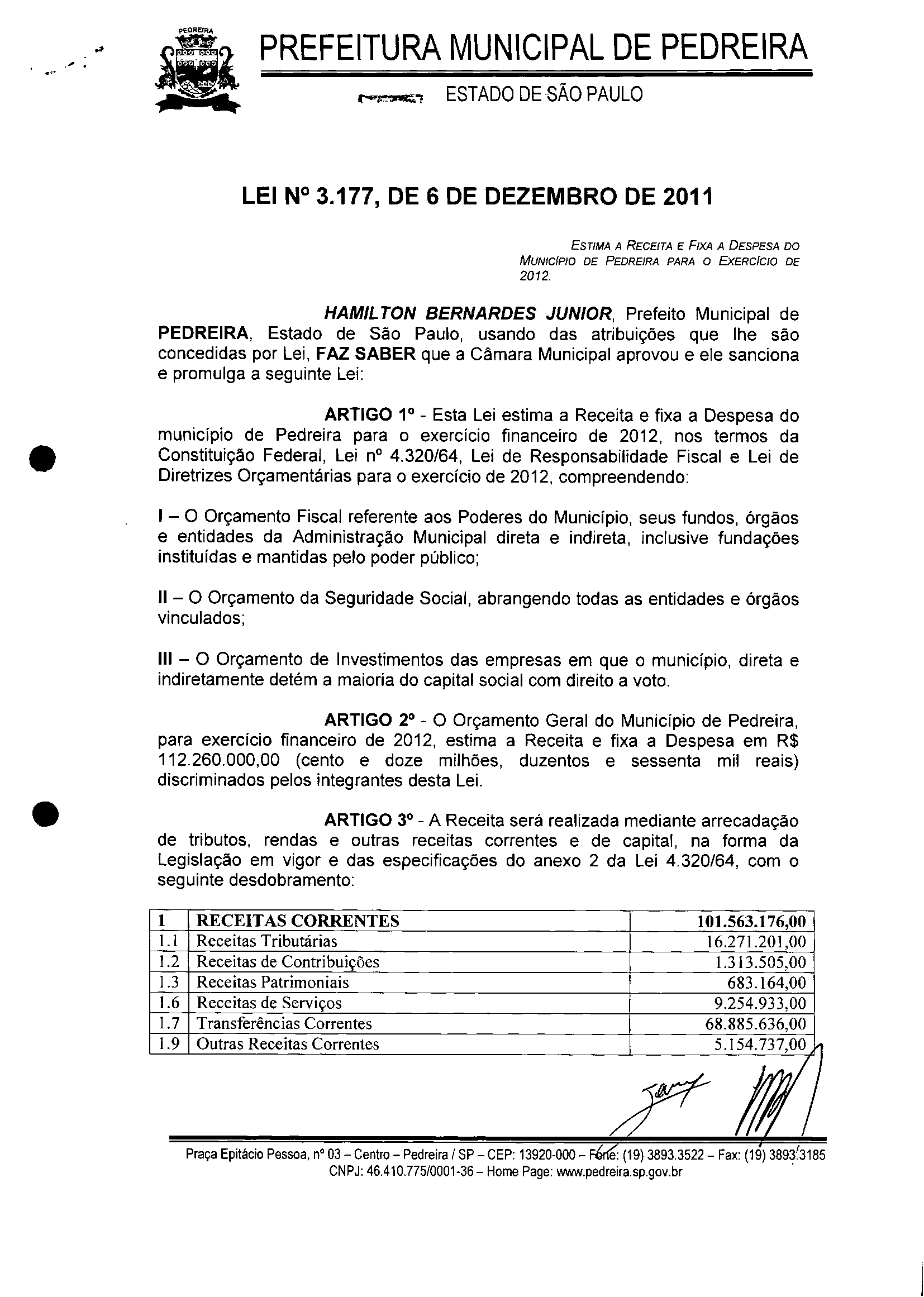 PEDREIRA

PREFEITURA MUNICIPAL DE PEDREIRA

ESTADO DE SÃO PAULO

LEI Nº 3.177, DE 6 DE DEZEMBRO DE 2011

ESTIMA A RECEITA E FIXA A DESPESA DO MUNICÍPIO DE PEDREIRA PARA O EXERCÍCIO DE 2012.

HAMILTON BERNARDES JUNIOR, Prefeito Municipal de PEDREIRA, Estado de São Paulo, usando das atribuições que lhe são concedidas por Lei, FAZ SABER que a Câmara Municipal aprovou e ele sanciona e promulga a seguinte Lei:

ARTIGO 1º - Esta Lei estima a Receita e fixa a Despesa do município de Pedreira para o exercício financeiro de 2012, nos termos da Constituição Federal, Lei nº 4.320/64, Lei de Responsabilidade Fiscal e Lei de Diretrizes Orçamentárias para o exercício de 2012, compreendendo:

I – O Orçamento Fiscal referente aos Poderes do Município, seus fundos, órgãos e entidades da Administração Municipal direta e indireta, inclusive fundações instituídas e mantidas pelo poder público;

II – O Orçamento da Seguridade Social, abrangendo todas as entidades e órgãos vinculados;

III – O Orçamento de Investimentos das empresas em que o município, direta e indiretamente detém a maioria do capital social com direito a voto.

ARTIGO 2º - O Orçamento Geral do Município de Pedreira, para exercício financeiro de 2012, estima a Receita e fixa a Despesa em R$ 112.260.000,00 (cento e doze milhões, duzentos e sessenta mil reais) discriminados pelos integrantes desta Lei.

ARTIGO 3º - A Receita será realizada mediante arrecadação de tributos, rendas e outras receitas correntes e de capital, na forma da Legislação em vigor e das especificações do anexo 2 da Lei 4.320/64, com o seguinte desdobramento:

| 1 | RECEITAS CORRENTES | 101.563.176,00 |
|---|---|---|
| 1.1 | Receitas Tributárias | 16.271.201,00 |
| 1.2 | Receitas de Contribuições | 1.313.505,00 |
| 1.3 | Receitas Patrimoniais | 683.164,00 |
| 1.6 | Receitas de Serviços | 9.254.933,00 |
| 1.7 | Transferências Correntes | 68.885.636,00 |
| 1.9 | Outras Receitas Correntes | 5.154.737,00 |

Praça Epitácio Pessoa, nº 03 – Centro – Pedreira / SP – CEP: 13920-000 – Fone: (19) 3893.3522 – Fax: (19) 3893.3185
CNPJ: 46.410.775/0001-36 – Home Page: www.pedreira.sp.gov.br